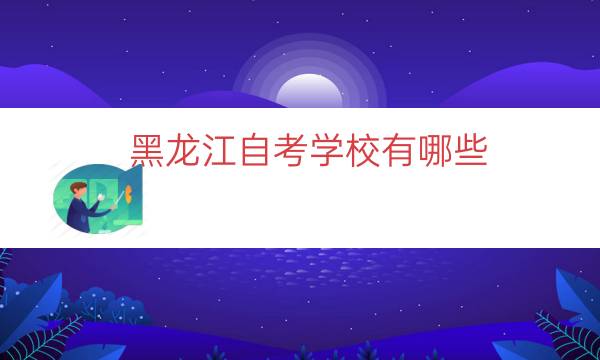 黑龙江自考学校有哪些